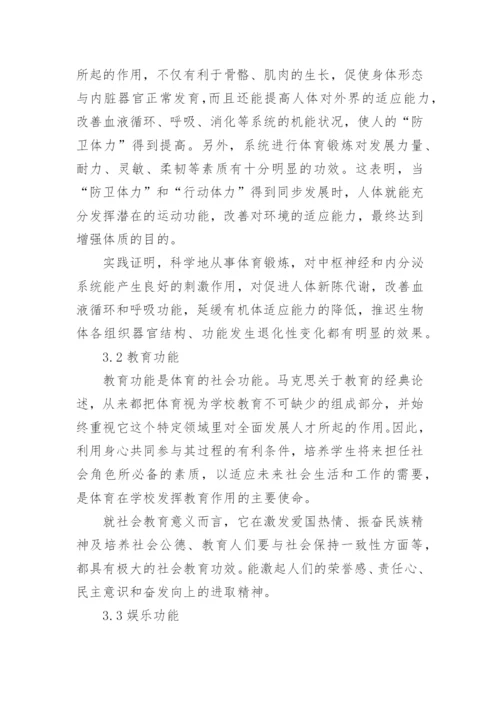 所起的作用，不仅有利于骨骼、肌肉的生长，促使身体形态与内脏器官正常发育，而且还能提高人体对外界的适应能力，改善血液循环、呼吸、消化等系统的机能状况，使人的“防卫体力”得到提高。另外，系统进行体育锻炼对发展力量、耐力、灵敏、柔韧等素质有十分明显的功效。这表明，当“防卫体力”和“行动体力”得到同步发展时，人体就能充分发挥潜在的运动功能，改善对环境的适应能力，最终达到增强体质的目的。

实践证明，科学地从事体育锻炼，对中枢神经和内分泌系统能产生良好的刺激作用，对促进人体新陈代谢，改善血液循环和呼吸功能，延缓有机体适应能力的降低，推迟生物体各组织器官结构、功能发生退化性变化都有明显的效果。

3.2 教育功能

教育功能是体育的社会功能。马克思关于教育的经典论述，从来都把体育视为学校教育不可缺少的组成部分，并始终重视它这个特定领域里对全面发展人才所起的作用。因此，利用身心共同参与其过程的有利条件，培养学生将来担任社会角色所必备的素质，以适应未来社会生活和工作的需要，是体育在学校发挥教育作用的主要使命。

就社会教育意义而言，它在激发爱国热情、振奋民族精神及培养社会公德、教育人们要与社会保持一致性方面等，都具有极大的社会教育功效。能激起人们的荣誉感、责任心、民主意识和奋发向上的进取精神。

3.3 娱乐功能